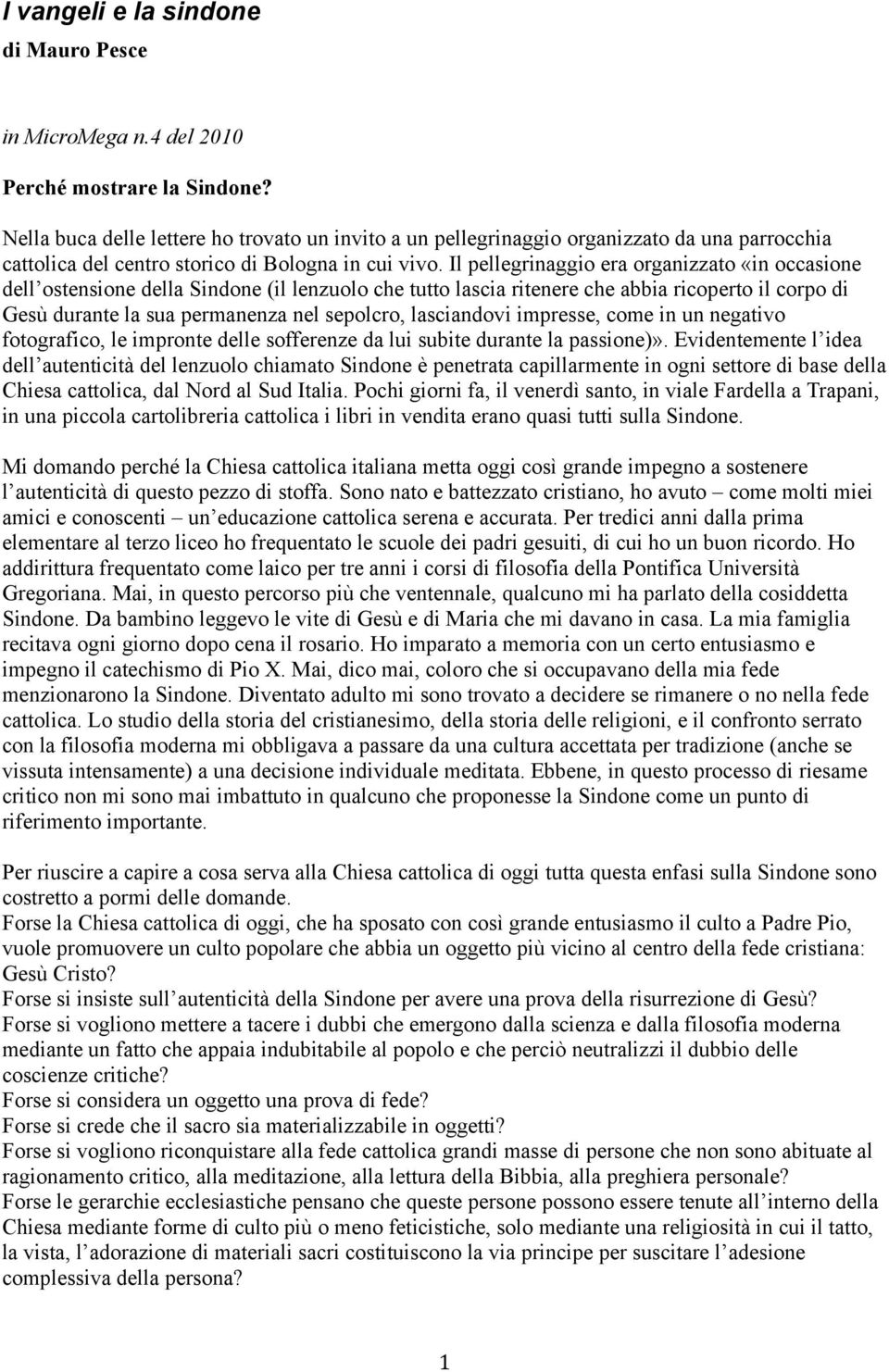 I vangeli e la sindone
di Mauro Pesce

in MicroMega n.4 del 2010

Perché mostrare la Sindone?

Nella buca delle lettere ho trovato un invito a un pellegrinaggio organizzato da una parrocchia cattolica del centro storico di Bologna in cui vivo. Il pellegrinaggio era organizzato «in occasione dell'ostensione della Sindone (il lenzuolo che tutto lascia ritenere che abbia ricoperto il corpo di Gesù durante la sua permanenza nel sepolcro, lasciandovi impresse, come in un negativo fotografico, le impronte delle sofferenze da lui subite durante la passione)». Evidentemente l'idea dell'autenticità del lenzuolo chiamato Sindone è penetrata capillarmente in ogni settore di base della Chiesa cattolica, dal Nord al Sud Italia. Pochi giorni fa, il venerdì santo, in viale Fardella a Trapani, in una piccola cartolibreria cattolica i libri in vendita erano quasi tutti sulla Sindone.

Mi domando perché la Chiesa cattolica italiana metta oggi così grande impegno a sostenere l'autenticità di questo pezzo di stoffa. Sono nato e battezzato cristiano, ho avuto – come molti miei amici e conoscenti – un'educazione cattolica serena e accurata. Per tredici anni dalla prima elementare al terzo liceo ho frequentato le scuole dei padri gesuiti, di cui ho un buon ricordo. Ho addirittura frequentato come laico per tre anni i corsi di filosofia della Pontifica Università Gregoriana. Mai, in questo percorso più che ventennale, qualcuno mi ha parlato della cosiddetta Sindone. Da bambino leggevo le vite di Gesù e di Maria che mi davano in casa. La mia famiglia recitava ogni giorno dopo cena il rosario. Ho imparato a memoria con un certo entusiasmo e impegno il catechismo di Pio X. Mai, dico mai, coloro che si occupavano della mia fede menzionarono la Sindone. Diventato adulto mi sono trovato a decidere se rimanere o no nella fede cattolica. Lo studio della storia del cristianesimo, della storia delle religioni, e il confronto serrato con la filosofia moderna mi obbligava a passare da una cultura accettata per tradizione (anche se vissuta intensamente) a una decisione individuale meditata. Ebbene, in questo processo di riesame critico non mi sono mai imbattuto in qualcuno che proponesse la Sindone come un punto di riferimento importante.

Per riuscire a capire a cosa serva alla Chiesa cattolica di oggi tutta questa enfasi sulla Sindone sono costretto a pormi delle domande.
Forse la Chiesa cattolica di oggi, che ha sposato con così grande entusiasmo il culto a Padre Pio, vuole promuovere un culto popolare che abbia un oggetto più vicino al centro della fede cristiana: Gesù Cristo?
Forse si insiste sull'autenticità della Sindone per avere una prova della risurrezione di Gesù?
Forse si vogliono mettere a tacere i dubbi che emergono dalla scienza e dalla filosofia moderna mediante un fatto che appaia indubitabile al popolo e che perciò neutralizzi il dubbio delle coscienze critiche?
Forse si considera un oggetto una prova di fede?
Forse si crede che il sacro sia materializzabile in oggetti?
Forse si vogliono riconquistare alla fede cattolica grandi masse di persone che non sono abituate al ragionamento critico, alla meditazione, alla lettura della Bibbia, alla preghiera personale?
Forse le gerarchie ecclesiastiche pensano che queste persone possono essere tenute all'interno della Chiesa mediante forme di culto più o meno feticistiche, solo mediante una religiosità in cui il tatto, la vista, l'adorazione di materiali sacri costituiscono la via principe per suscitare l'adesione complessiva della persona?

1